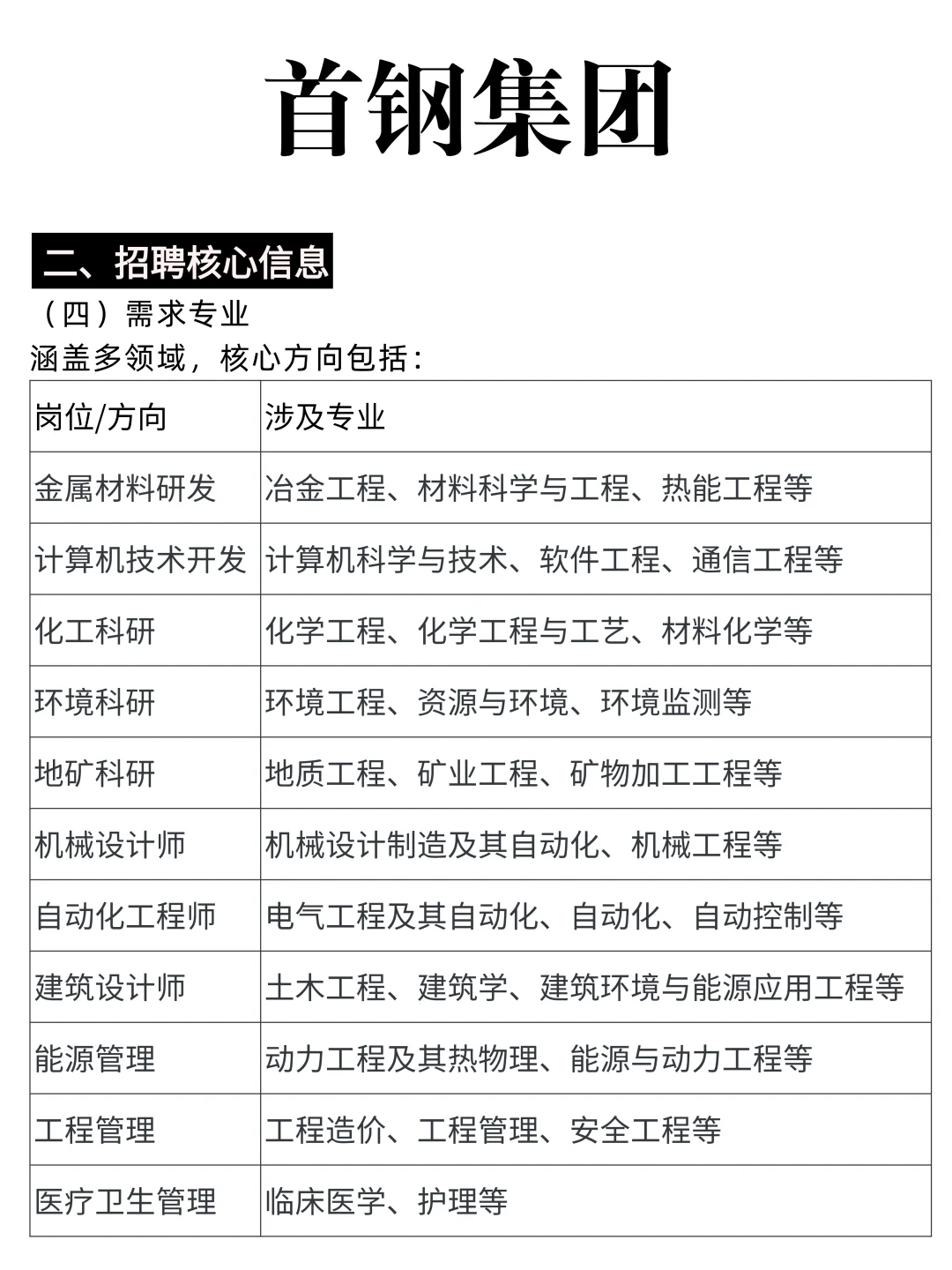 首钢集团

二、招聘核心信息

（四）需求专业

涵盖多领域，核心方向包括：

| 岗位/方向 | 涉及专业 |
|---|---|
| 金属材料研发 | 冶金工程、材料科学与工程、热能工程等 |
| 计算机技术开发 | 计算机科学与技术、软件工程、通信工程等 |
| 化工科研 | 化学工程、化学工程与工艺、材料化学等 |
| 环境科研 | 环境工程、资源与环境、环境监测等 |
| 地矿科研 | 地质工程、矿业工程、矿物加工工程等 |
| 机械设计师 | 机械设计制造及其自动化、机械工程等 |
| 自动化工程师 | 电气工程及其自动化、自动化、自动控制等 |
| 建筑设计师 | 土木工程、建筑学、建筑环境与能源应用工程等 |
| 能源管理 | 动力工程及其热物理、能源与动力工程等 |
| 工程管理 | 工程造价、工程管理、安全工程等 |
| 医疗卫生管理 | 临床医学、护理等 |